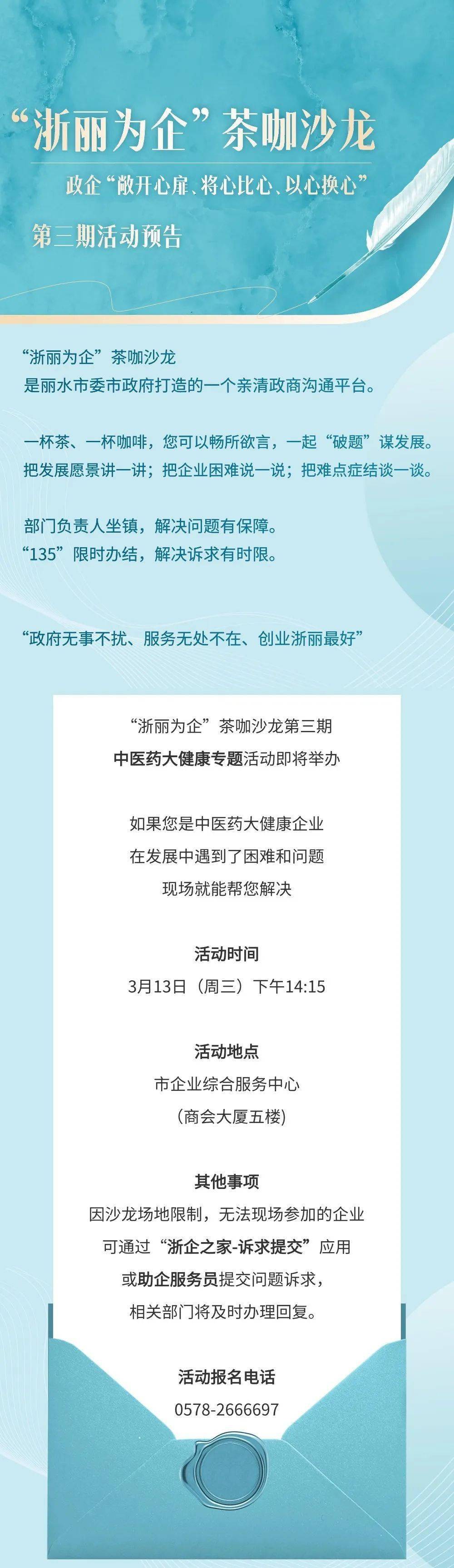 “浙丽为企”茶咖沙龙

政企“敞开心扉、将心比心、以心换心”

第三期活动预告

“浙丽为企”茶咖沙龙
是丽水市委市政府打造的一个亲清政商沟通平台。

一杯茶、一杯咖啡，您可以畅所欲言，一起“破题”谋发展。
把发展愿景讲一讲；把企业困难说一说；把难点症结谈一谈。

部门负责人坐镇，解决问题有保障。
“135”限时办结，解决诉求有时限。

“政府无事不扰、服务无处不在、创业浙丽最好”

“浙丽为企”茶咖沙龙第三期
中医药大健康专题活动即将举办

如果您是中医药大健康企业
在发展中遇到了困难和问题
现场就能帮您解决

活动时间
3月13日（周三）下午14:15

活动地点
市企业综合服务中心
（商会大厦五楼）

其他事项
因沙龙场地限制，无法现场参加的企业
可通过“浙企之家-诉求提交”应用
或助企服务员提交问题诉求，
相关部门将及时办理回复。

活动报名电话
0578-2666697